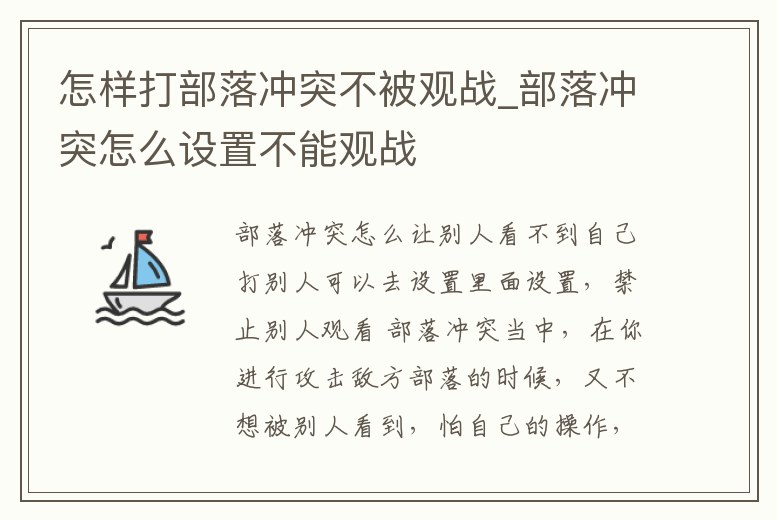 怎样打部落冲突不被观战_部落冲突怎么设置不能观战

部落冲突怎么让别人看不到自己打别人可以去设置里面设置，禁止别人观看 部落冲突当中，在你进行攻击敌方部落的时候，又不想被别人看到，怕自己的操作，